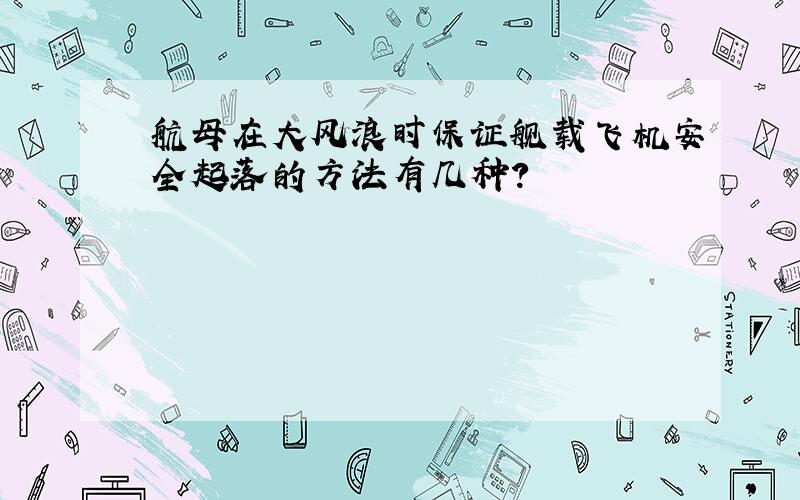 航母在大风浪时保证舰载飞机安全起落的方法有几种?

STATIONERY